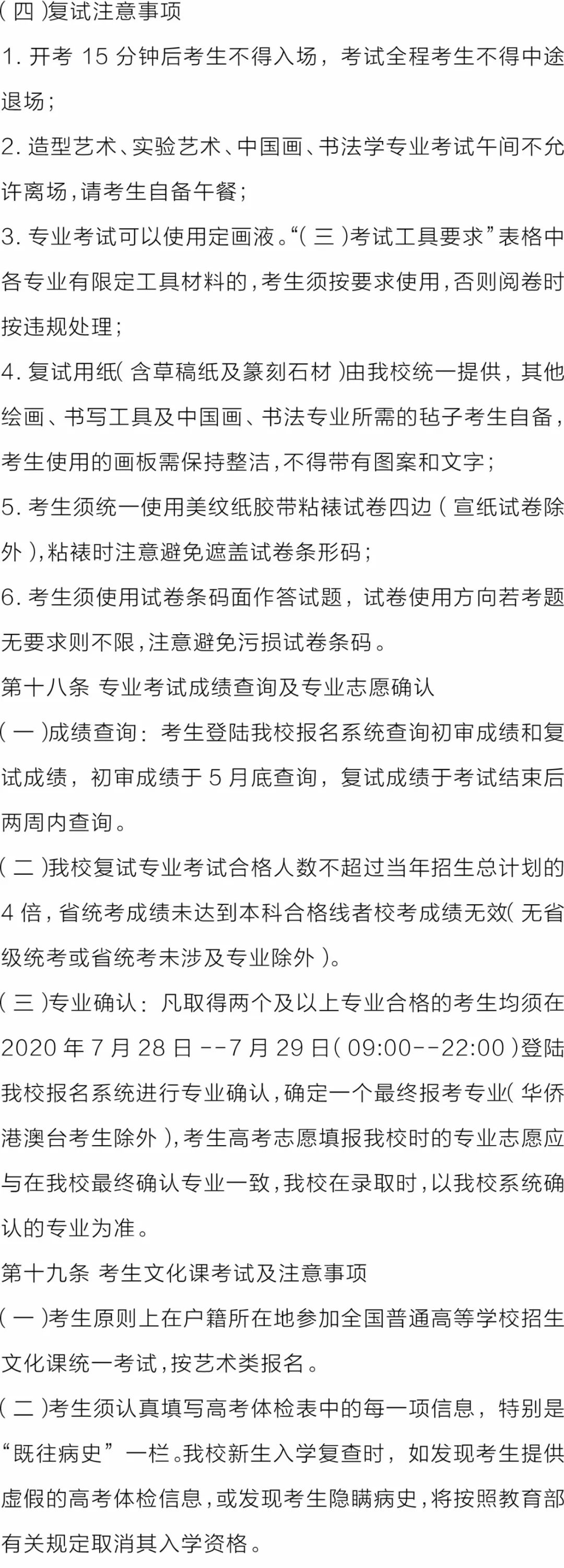 （四）复试注意事项

1. 开考 15 分钟后考生不得入场，考试全程考生不得中途退场；

2. 造型艺术、实验艺术、中国画、书法学专业考试午间不允许离场，请考生自备午餐；

3. 专业考试可以使用定画液。“（三）考试工具要求”表格中各专业有限定工具材料的，考生须按要求使用，否则阅卷时按违规处理；

4. 复试用纸（含草稿纸及篆刻石材）由我校统一提供，其他绘画、书写工具及中国画、书法专业所需的毡子考生自备，考生使用的画板需保持整洁，不得带有图案和文字；

5. 考生须统一使用美纹纸胶带粘裱试卷四边（宣纸试卷除外），粘裱时注意避免遮盖试卷条形码；

6. 考生须使用试卷条码面作答试题，试卷使用方向若考题无要求则不限，注意避免污损试卷条码。

第十八条 专业考试成绩查询及专业志愿确认

（一）成绩查询：考生登陆我校报名系统查询初审成绩和复试成绩，初审成绩于 5 月底查询，复试成绩于考试结束后两周内查询。

（二）我校复试专业考试合格人数不超过当年招生总计划的 4 倍，省统考成绩未达到本科合格线者校考成绩无效（无省级统考或省统考未涉及专业除外）。

（三）专业确认：凡取得两个及以上专业合格的考生均须在 2020 年 7 月 28 日 --7 月 29 日（09:00--22:00）登陆我校报名系统进行专业确认，确定一个最终报考专业（华侨港澳台考生除外），考生高考志愿填报我校时的专业志愿应与在我校最终确认专业一致，我校在录取时，以我校系统确认的专业为准。

第十九条 考生文化课考试及注意事项

（一）考生原则上在户籍所在地参加全国普通高等学校招生文化课统一考试，按艺术类报名。

（二）考生须认真填写高考体检表中的每一项信息，特别是“既往病史”一栏。我校新生入学复查时，如发现考生提供虚假的高考体检信息，或发现考生隐瞒病史，将按照教育部有关规定取消其入学资格。